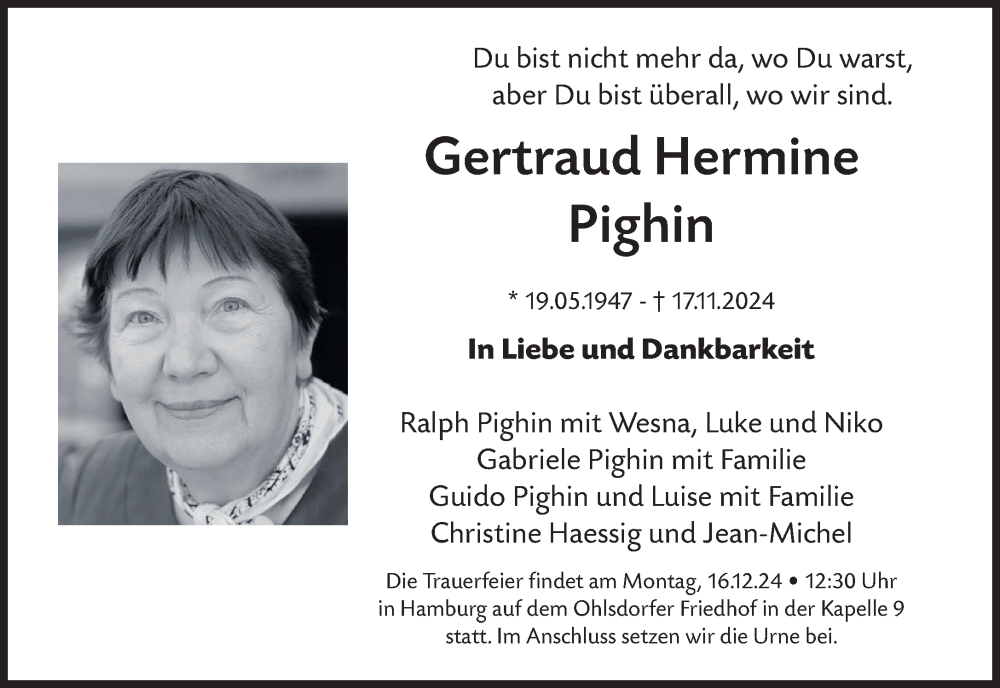 Du bist nicht mehr da, wo Du warst,
aber Du bist überall, wo wir sind.

Gertraud Hermine
Pighin

* 19.05.1947 - † 17.11.2024

In Liebe und Dankbarkeit

Ralph Pighin mit Wesna, Luke und Niko
Gabriele Pighin mit Familie
Guido Pighin und Luise mit Familie
Christine Haessig und Jean-Michel

Die Trauerfeier findet am Montag, 16.12.24 • 12:30 Uhr in Hamburg auf dem Ohlsdorfer Friedhof in der Kapelle 9 statt. Im Anschluss setzen wir die Urne bei.